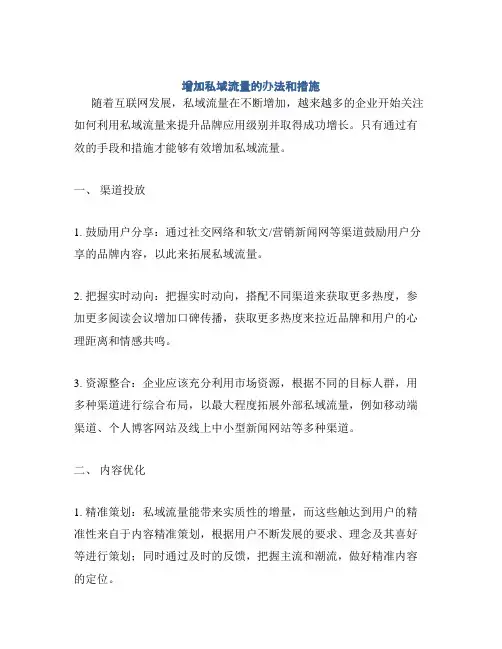 增加私域流量的办法和措施

随着互联网发展，私域流量在不断增加，越来越多的企业开始关注如何利用私域流量来提升品牌应用级别并取得成功增长。只有通过有效的手段和措施才能够有效增加私域流量。

一、 渠道投放

1. 鼓励用户分享：通过社交网络和软文/营销新闻网等渠道鼓励用户分享的品牌内容，以此来拓展私域流量。

2. 把握实时动向：把握实时动向，搭配不同渠道来获取更多热度，参加更多阅读会议增加口碑传播，获取更多热度来拉近品牌和用户的心理距离和情感共鸣。

3. 资源整合：企业应该充分利用市场资源，根据不同的目标人群，用多种渠道进行综合布局，以最大程度拓展外部私域流量，例如移动端渠道、个人博客网站及线上中小型新闻网站等多种渠道。

二、 内容优化

1. 精准策划：私域流量能带来实质性的增量，而这些触达到用户的精准性来自于内容精准策划，根据用户不断发展的要求、理念及其喜好等进行策划；同时通过及时的反馈，把握主流和潮流，做好精准内容的定位。